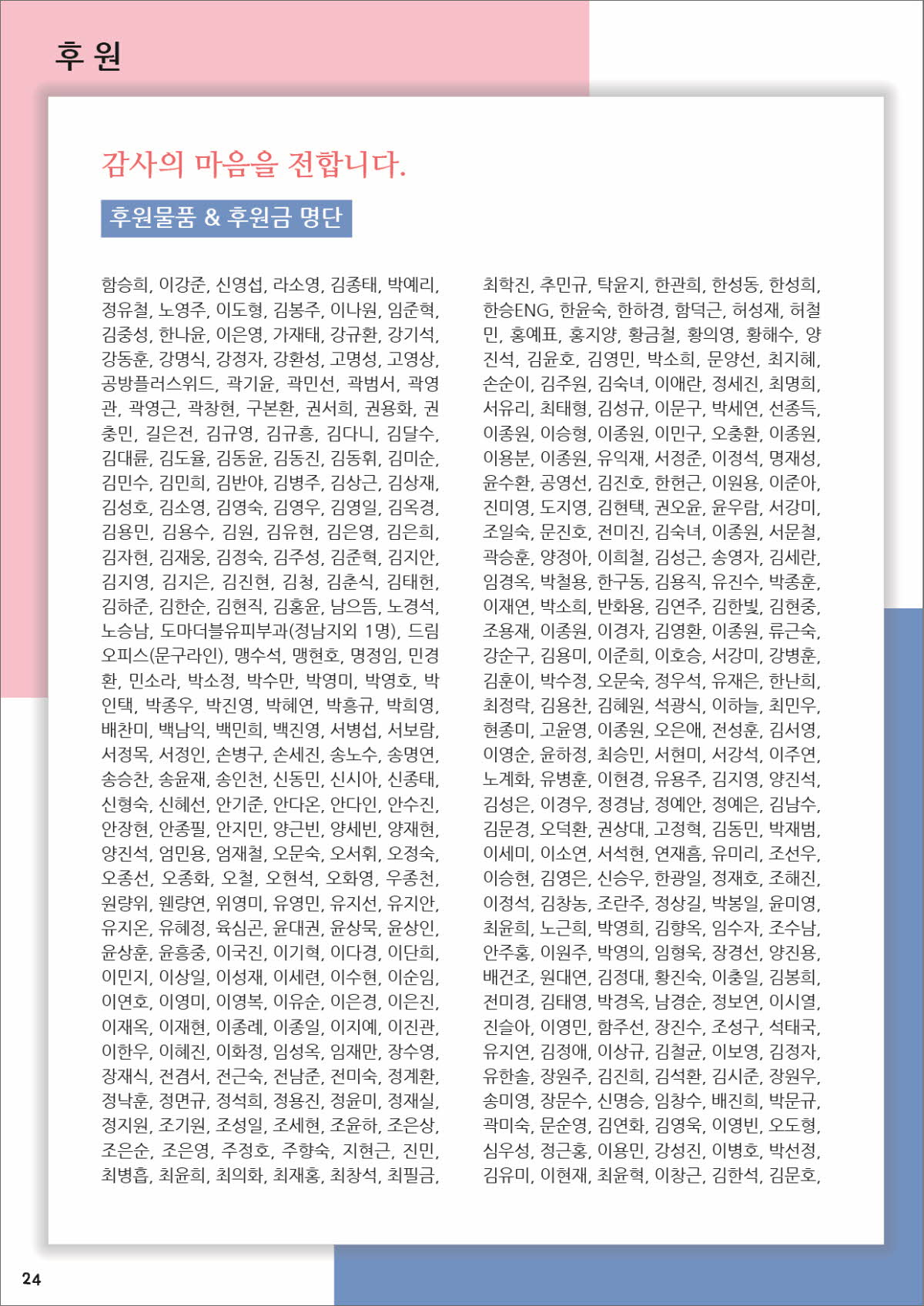 후 원

감사의 마음을 전합니다.

후원물품 & 후원금 명단

함승희, 이강준, 신영섭, 라소영, 김종태, 박예리, 정유철, 노영주, 이도형, 김봉주, 이나원, 임준혁, 김중성, 한나윤, 이은영, 가재태, 강규환, 강기석, 강동훈, 강명식, 강정자, 강환성, 고명성, 고영상, 공방플러스위드, 곽기윤, 곽민선, 곽범서, 곽영관, 곽영근, 곽창현, 구본환, 권서희, 권용화, 권충민, 길은전, 김규영, 김규흥, 김다니, 김달수, 김대륜, 김도율, 김동윤, 김동진, 김동휘, 김미순, 김민수, 김민희, 김반야, 김병주, 김상근, 김상재, 김성호, 김소영, 김영숙, 김영우, 김영일, 김옥경, 김용민, 김용수, 김원, 김유현, 김은영, 김은희, 김자현, 김재웅, 김정숙, 김주성, 김준혁, 김지안, 김지영, 김지은, 김진현, 김청, 김춘식, 김태헌, 김하준, 김한순, 김현직, 김홍윤, 남으뜸, 노경석, 노승남, 도마더블유피부과(정남지외 1명), 드림오피스(문구라인), 맹수석, 맹현호, 명정임, 민경환, 민소라, 박소정, 박수만, 박영미, 박영호, 박인택, 박종우, 박진영, 박혜연, 박흥규, 박희영, 배찬미, 백남익, 백민희, 백진영, 서병섭, 서보람, 서정목, 서정인, 손병구, 손세진, 송노수, 송명연, 송승찬, 송윤재, 송인천, 신동민, 신시아, 신종태, 신형숙, 신혜선, 안기준, 안다온, 안다인, 안수진, 안장현, 안종필, 안지민, 양근빈, 양세빈, 양재현, 양진석, 엄민용, 엄재철, 오문숙, 오서휘, 오정숙, 오종선, 오종화, 오철, 오현석, 오화영, 우종천, 원량위, 웬량연, 위영미, 유영민, 유지선, 유지안, 유지온, 유혜정, 육심곤, 윤대권, 윤상묵, 윤상인, 윤상훈, 윤흥중, 이국진, 이기혁, 이다경, 이단희, 이민지, 이상일, 이성재, 이세련, 이수현, 이순임, 이연호, 이영미, 이영복, 이유순, 이은경, 이은진, 이재옥, 이재현, 이종례, 이종일, 이지예, 이진관, 이한우, 이혜진, 이화정, 임성옥, 임재만, 장수영, 장재식, 전겸서, 전근숙, 전남준, 전미숙, 정계환, 정낙훈, 정면규, 정석희, 정용진, 정윤미, 정재실, 정지원, 조기원, 조성일, 조세현, 조윤하, 조은상, 조은순, 조은영, 주정호, 주향숙, 지현근, 진민, 최병흡, 최윤희, 최의화, 최재홍, 최창석, 최필금,

최학진, 추민규, 탁윤지, 한관희, 한성동, 한성희, 한승ENG, 한윤숙, 한하경, 함덕근, 허성재, 허철민, 홍예표, 홍지양, 황금철, 황의영, 황해수, 양진석, 김윤호, 김영민, 박소희, 문양선, 최지혜, 손순이, 김주원, 김숙녀, 이애란, 정세진, 최명희, 서유리, 최태형, 김성규, 이문구, 박세연, 선종득, 이종원, 이승형, 이종원, 이민구, 오충환, 이종원, 이용분, 이종원, 유익재, 서정준, 이정석, 명재성, 윤수환, 공영선, 김진호, 한헌근, 이원용, 이준아, 진미영, 도지영, 김현택, 권오윤, 윤우람, 서강미, 조일숙, 문진호, 전미진, 김숙녀, 이종원, 서문철, 곽승훈, 양정아, 이희철, 김성근, 송영자, 김세란, 임경옥, 박철용, 한구동, 김용직, 유진수, 박종훈, 이재연, 박소희, 반화용, 김연주, 김한빛, 김현중, 조용재, 이종원, 이경자, 김영환, 이종원, 류근숙, 강순구, 김용미, 이준희, 이호승, 서강미, 강병훈, 김훈이, 박수정, 오문숙, 정우석, 유재은, 한난희, 최정락, 김용찬, 김혜원, 석광식, 이하늘, 최민우, 현종미, 고윤영, 이종원, 오은애, 전성훈, 김서영, 이영순, 윤하정, 최승민, 서현미, 서강석, 이주연, 노계화, 유병훈, 이현경, 유용주, 김지영, 양진석, 김성은, 이경우, 정경남, 정예안, 정예은, 김남수, 김문경, 오덕환, 권상대, 고정혁, 김동민, 박재범, 이세미, 이소연, 서석현, 연재흠, 유미리, 조선우, 이승현, 김영은, 신승우, 한광일, 정재호, 조해진, 이정석, 김창농, 조란주, 정상길, 박봉일, 윤미영, 최윤희, 노근희, 박영희, 김향옥, 임수자, 조수남, 안주홍, 이원주, 박영의, 임형욱, 장경선, 양진용, 배건조, 원대연, 김정대, 황진숙, 이충일, 김봉희, 전미경, 김태영, 박경옥, 남경순, 정보연, 이시열, 진슬아, 이영민, 함주선, 장진수, 조성구, 석태국, 유지연, 김정애, 이상규, 김철균, 이보영, 김정자, 유한솔, 장원주, 김진희, 김석환, 김시준, 장원우, 송미영, 장문수, 신명승, 임창수, 배진희, 박문규, 곽미숙, 문순영, 김연화, 김영욱, 이영빈, 오도형, 심우성, 정근홍, 이용민, 강성진, 이병호, 박선정, 김유미, 이현재, 최윤혁, 이창근, 김한석, 김문호,

24